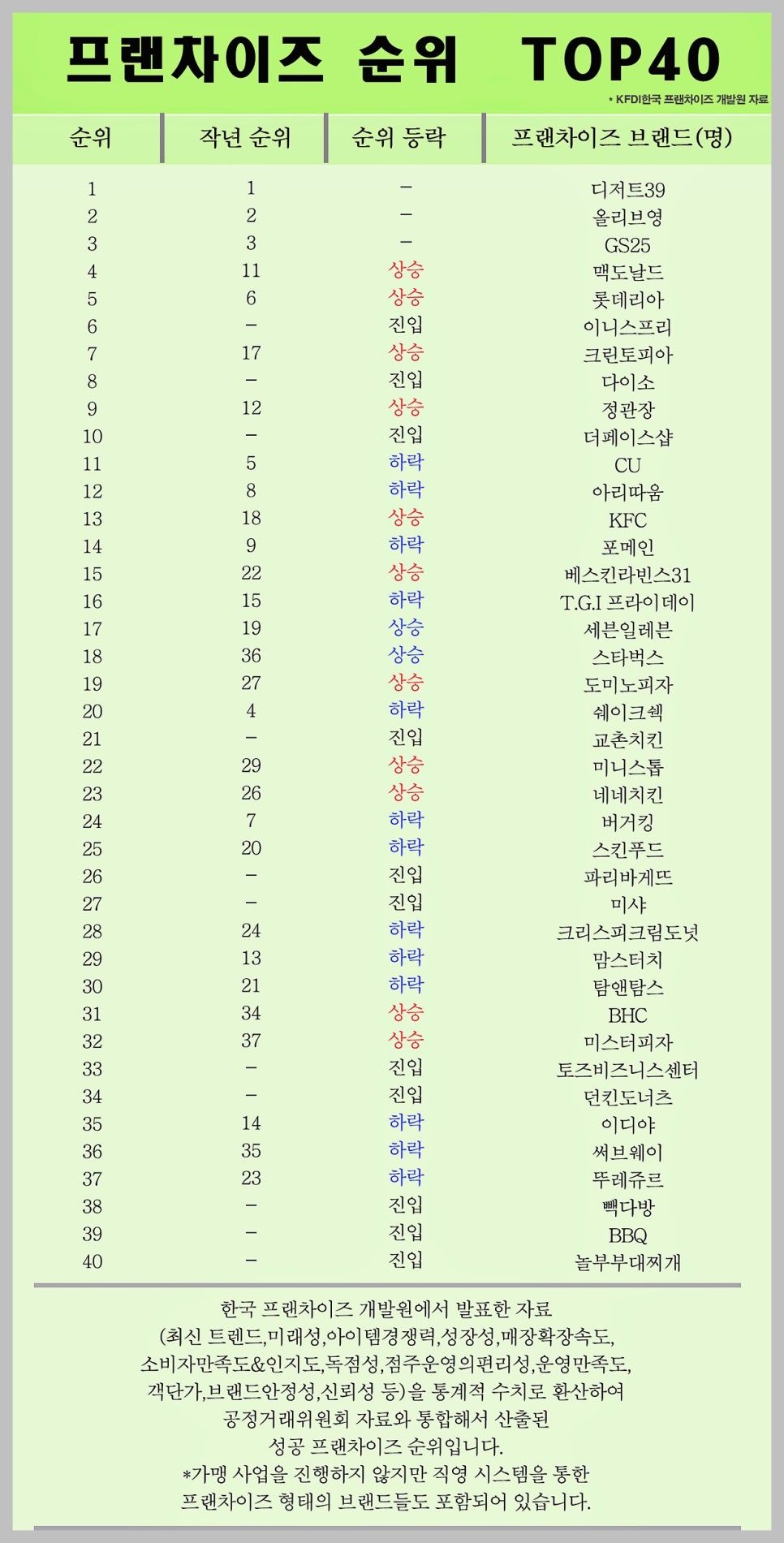 프랜차이즈 순위 TOP40

* KFDI한국 프랜차이즈 개발원 자료

| 순위 | 작년 순위 | 순위 등락 | 프랜차이즈 브랜드(명) |
|---|---|---|---|
| 1 | 1 | – | 디저트39 |
| 2 | 2 | – | 올리브영 |
| 3 | 3 | – | GS25 |
| 4 | 11 | 상승 | 맥도날드 |
| 5 | 6 | 상승 | 롯데리아 |
| 6 | – | 진입 | 이니스프리 |
| 7 | 17 | 상승 | 크린토피아 |
| 8 | – | 진입 | 다이소 |
| 9 | 12 | 상승 | 정관장 |
| 10 | – | 진입 | 더페이스샵 |
| 11 | 5 | 하락 | CU |
| 12 | 8 | 하락 | 아리따움 |
| 13 | 18 | 상승 | KFC |
| 14 | 9 | 하락 | 포메인 |
| 15 | 22 | 상승 | 베스킨라빈스31 |
| 16 | 15 | 하락 | T.G.I 프라이데이 |
| 17 | 19 | 상승 | 세븐일레븐 |
| 18 | 36 | 상승 | 스타벅스 |
| 19 | 27 | 상승 | 도미노피자 |
| 20 | 4 | 하락 | 쉐이크쉑 |
| 21 | – | 진입 | 교촌치킨 |
| 22 | 29 | 상승 | 미니스톱 |
| 23 | 26 | 상승 | 네네치킨 |
| 24 | 7 | 하락 | 버거킹 |
| 25 | 20 | 하락 | 스킨푸드 |
| 26 | – | 진입 | 파리바게뜨 |
| 27 | – | 진입 | 미샤 |
| 28 | 24 | 하락 | 크리스피크림도넛 |
| 29 | 13 | 하락 | 맘스터치 |
| 30 | 21 | 하락 | 탐앤탐스 |
| 31 | 34 | 상승 | BHC |
| 32 | 37 | 상승 | 미스터피자 |
| 33 | – | 진입 | 토즈비즈니스센터 |
| 34 | – | 진입 | 던킨도너츠 |
| 35 | 14 | 하락 | 이디야 |
| 36 | 35 | 하락 | 써브웨이 |
| 37 | 23 | 하락 | 뚜레쥬르 |
| 38 | – | 진입 | 빽다방 |
| 39 | – | 진입 | BBQ |
| 40 | – | 진입 | 놀부부대찌개 |

한국 프랜차이즈 개발원에서 발표한 자료 (최신 트렌드,미래성,아이템경쟁력,성장성,매장확장속도, 소비자만족도&인지도,독점성,점주운영의편리성,운영만족도, 객단가,브랜드안정성,신뢰성 등)을 통계적 수치로 환산하여 공정거래위원회 자료와 통합해서 산출된 성공 프랜차이즈 순위입니다.
*가맹 사업을 진행하지 않지만 직영 시스템을 통한 프랜차이즈 형태의 브랜드들도 포함되어 있습니다.